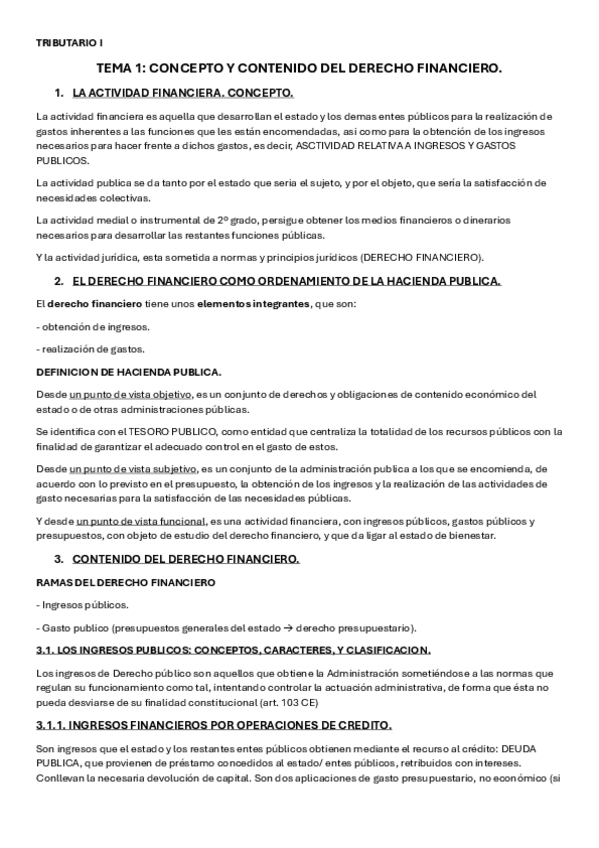 TRIBUTARIO I

TEMA 1: CONCEPTO Y CONTENIDO DEL DERECHO FINANCIERO.

1. LA ACTIVIDAD FINANCIERA. CONCEPTO.

La actividad financiera es aquella que desarrollan el estado y los demas entes públicos para la realización de gastos inherentes a las funciones que les están encomendadas, asi como para la obtención de los ingresos necesarios para hacer frente a dichos gastos, es decir, ASCTIVIDAD RELATIVA A INGRESOS Y GASTOS PUBLICOS.

La actividad publica se da tanto por el estado que seria el sujeto, y por el objeto, que sería la satisfacción de necesidades colectivas.

La actividad medial o instrumental de 2º grado, persigue obtener los medios financieros o dinerarios necesarios para desarrollar las restantes funciones públicas.

Y la actividad jurídica, esta sometida a normas y principios jurídicos (DERECHO FINANCIERO).

2. EL DERECHO FINANCIERO COMO ORDENAMIENTO DE LA HACIENDA PUBLICA.

El derecho financiero tiene unos elementos integrantes, que son:

- obtención de ingresos.

- realización de gastos.

DEFINICION DE HACIENDA PUBLICA.

Desde un punto de vista objetivo, es un conjunto de derechos y obligaciones de contenido económico del estado o de otras administraciones públicas.

Se identifica con el TESORO PUBLICO, como entidad que centraliza la totalidad de los recursos públicos con la finalidad de garantizar el adecuado control en el gasto de estos.

Desde un punto de vista subjetivo, es un conjunto de la administración publica a los que se encomienda, de acuerdo con lo previsto en el presupuesto, la obtención de los ingresos y la realización de las actividades de gasto necesarias para la satisfacción de las necesidades públicas.

Y desde un punto de vista funcional, es una actividad financiera, con ingresos públicos, gastos públicos y presupuestos, con objeto de estudio del derecho financiero, y que da ligar al estado de bienestar.

3. CONTENIDO DEL DERECHO FINANCIERO.

RAMAS DEL DERECHO FINANCIERO

- Ingresos públicos.

- Gasto publico (presupuestos generales del estado → derecho presupuestario).

3.1. LOS INGRESOS PUBLICOS: CONCEPTOS, CARACTERES, Y CLASIFICACION.

Los ingresos de Derecho público son aquellos que obtiene la Administración sometiéndose a las normas que regulan su funcionamiento como tal, intentando controlar la actuación administrativa, de forma que ésta no pueda desviarse de su finalidad constitucional (art. 103 CE)

3.1.1. INGRESOS FINANCIEROS POR OPERACIONES DE CREDITO.

Son ingresos que el estado y los restantes entes públicos obtienen mediante el recurso al crédito: DEUDA PUBLICA, que provienen de préstamo concedidos al estado/ entes públicos, retribuidos con intereses. Conllevan la necesaria devolución de capital. Son dos aplicaciones de gasto presupuestario, no económico (si